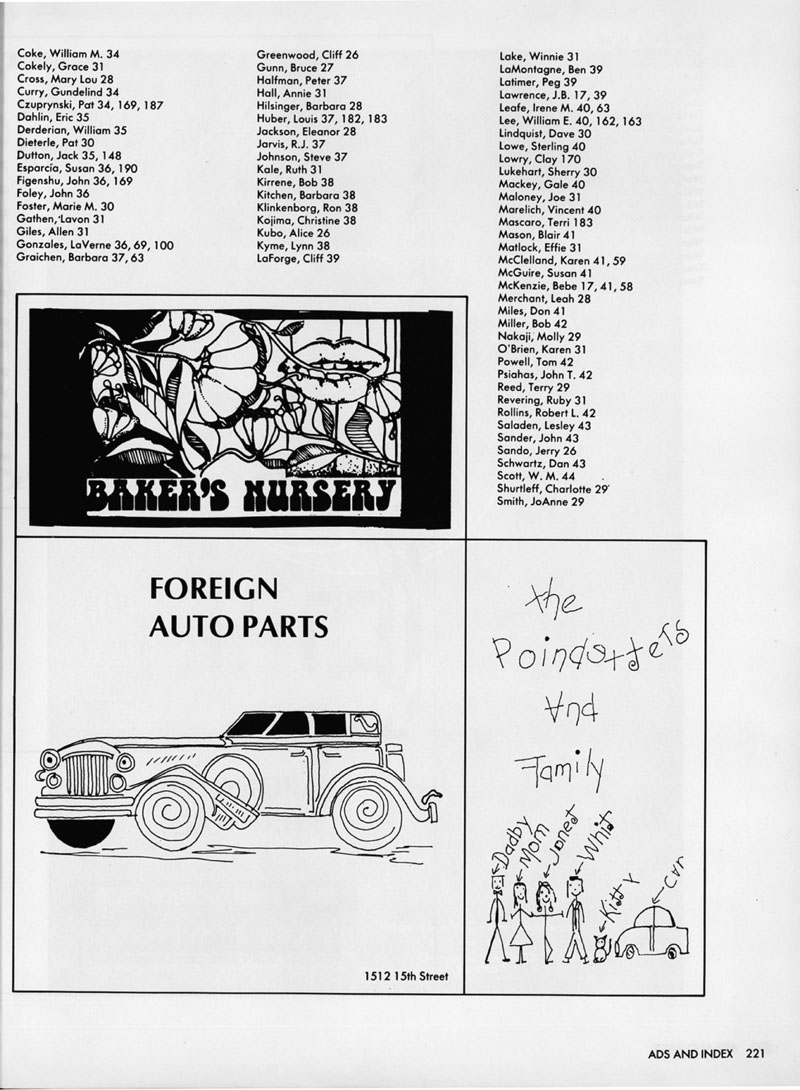 Coke, William M. 34
Cokely, Grace 31
Cross, Mary Lou 28
Curry, Gundelind 34
Czuprynski, Pat 34, 169, 187
Dahlin, Eric 35
Derderian, William 35
Dieterle, Pat 30
Dutton, Jack 35, 148
Esparcia, Susan 36, 190
Figenshu, John 36, 169
Foley, John 36
Foster, Marie M. 30
Gathen, Lavon 31
Giles, Allen 31
Gonzales, LaVerne 36, 69, 100
Graichen, Barbara 37, 63

Greenwood, Cliff 26
Gunn, Bruce 27
Halfman, Peter 37
Hall, Annie 31
Hilsinger, Barbara 28
Huber, Louis 37, 182, 183
Jackson, Eleanor 28
Jarvis, R.J. 37
Johnson, Steve 37
Kale, Ruth 31
Kirrene, Bob 38
Kitchen, Barbara 38
Klinkenborg, Ron 38
Kojima, Christine 38
Kubo, Alice 26
Kyme, Lynn 38
LaForge, Cliff 39

Lake, Winnie 31
LaMontagne, Ben 39
Latimer, Peg 39
Lawrence, J.B. 17, 39
Leafe, Irene M. 40, 63
Lee, William E. 40, 162, 163
Lindquist, Dave 30
Lowe, Sterling 40
Lowry, Clay 170
Lukehart, Sherry 30
Mackey, Gale 40
Maloney, Joe 31
Marelich, Vincent 40
Mascaro, Terri 183
Mason, Blair 41
Matlock, Effie 31
McClelland, Karen 41, 59
McGuire, Susan 41
McKenzie, Bebe 17, 41, 58
Merchant, Leah 28
Miles, Don 41
Miller, Bob 42
Nakaji, Molly 29
O'Brien, Karen 31
Powell, Tom 42
Psiahas, John T. 42
Reed, Terry 29
Revering, Ruby 31
Rollins, Robert L. 42
Saladen, Lesley 43
Sander, John 43
Sando, Jerry 26
Schwartz, Dan 43
Scott, W. M. 44
Shurtleff, Charlotte 29
Smith, JoAnne 29

BAKER'S NURSERY

FOREIGN AUTO PARTS

1512 15th Street

the Poindexters And Family

Daddy Mom Janet Whit Kitty car

ADS AND INDEX 221